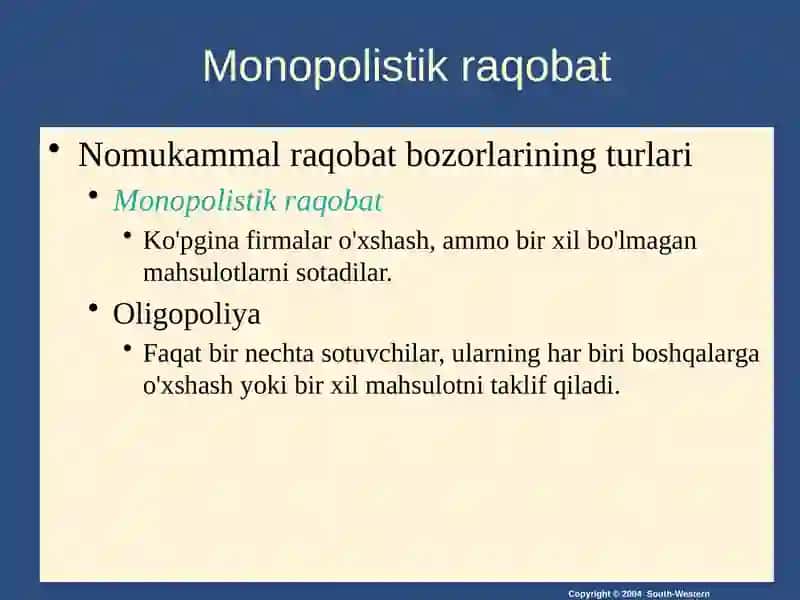 Monopolistik raqobat

• Nomukammal raqobat bozorlarining turlari
 • Monopolistik raqobat
  • Ko'pgina firmalar o'xshash, ammo bir xil bo'lmagan mahsulotlarni sotadilar.
 • Oligopoliya
  • Faqat bir nechta sotuvchilar, ularning har biri boshqalarga o'xshash yoki bir xil mahsulotni taklif qiladi.

Copyright © 2004 South-Western